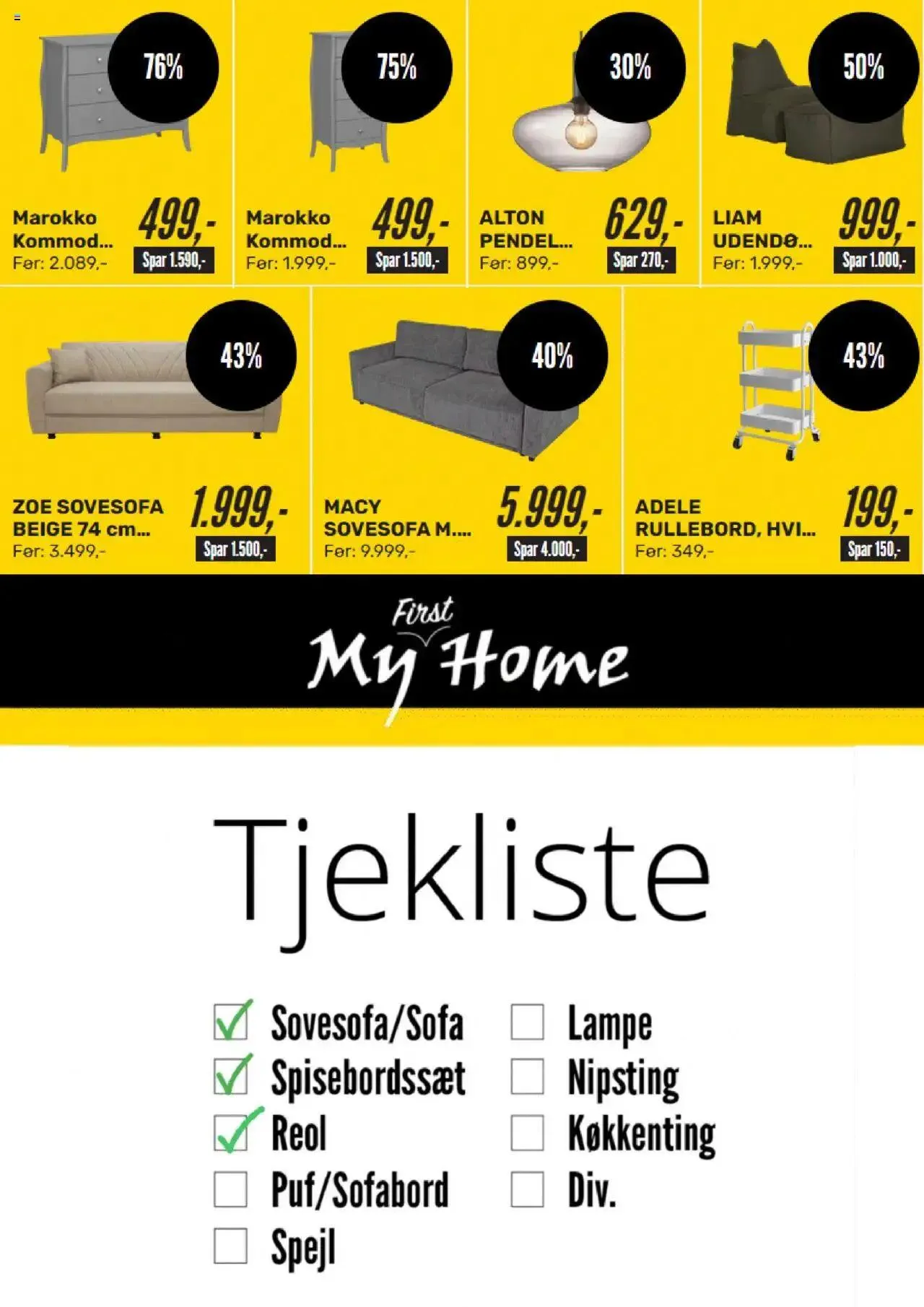 76%

Marokko Kommod...
Før: 2.089,-

499,-
Spar 1.590,-

75%

Marokko Kommod...
Før: 1.999,-

499,-
Spar 1.500,-

30%

ALTON PENDEL...
Før: 899,-

629,-
Spar 270,-

50%

LIAM UDENDØ...
Før: 1.999,-

999,-
Spar 1.000,-

43%

ZOE SOVESOFA BEIGE 74 cm...
Før: 3.499,-

1.999,-
Spar 1.500,-

40%

MACY SOVESOFA M....
Før: 9.999,-

5.999,-
Spar 4.000,-

43%

ADELE RULLEBORD, HVI...
Før: 349,-

199,-
Spar 150,-

First My Home

Tjekliste

Sovesofa/Sofa
Spisebordssæt
Reol
Puf/Sofabord
Spejl

Lampe
Nipsting
Køkkenting
Div.